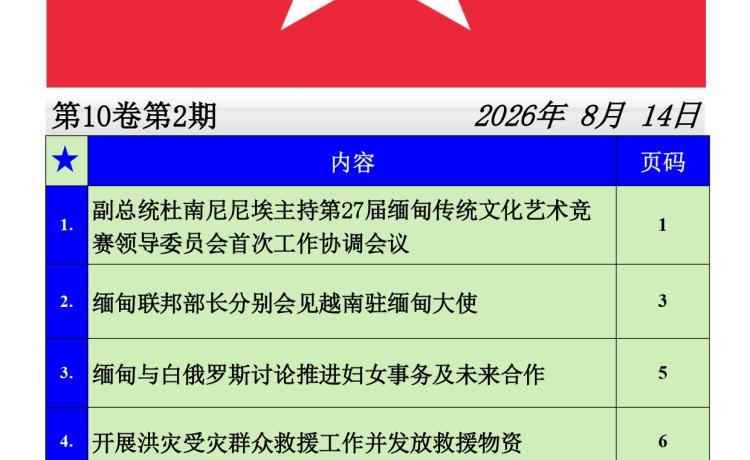 第10卷第2期 2026年 8月 14日

| ★ | 内容 | 页码 |
|---|---|---|
| 1. | 副总统杜南尼尼埃主持第27届缅甸传统文化艺术竞赛领导委员会首次工作协调会议 | 1 |
| 2. | 缅甸联邦部长分别会见越南驻缅甸大使 | 3 |
| 3. | 缅甸与白俄罗斯讨论推进妇女事务及未来合作 | 5 |
| 4. | 开展洪灾受灾群众救援工作并发放救援物资 | 6 |